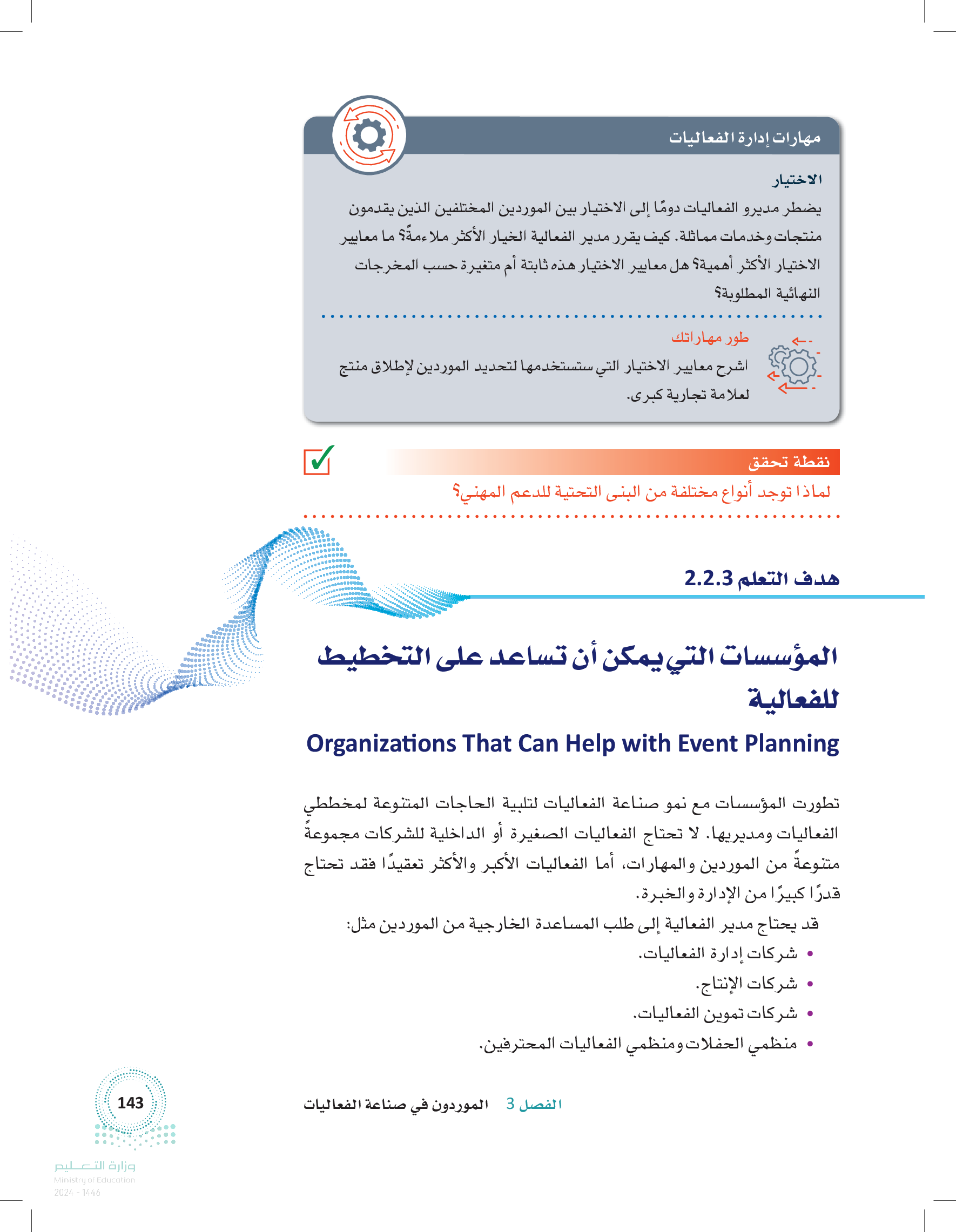 مهارات إدارة الفعاليات

الاختيار

يضطر مديرو الفعاليات دومًا إلى الاختيار بين الموردين المختلفين الذين يقدمون منتجات وخدمات مماثلة. كيف يقرر مدير الفعالية الخيار الأكثر ملاءمةً؟ ما معايير الاختيار الأكثر أهمية؟ هل معايير الاختيار هذه ثابتة أم متغيرة حسب المخرجات النهائية المطلوبة؟

طور مهاراتك

اشرح معايير الاختيار التي ستستخدمها لتحديد الموردين لإطلاق منتج لعلامة تجارية كبرى.

نقطة تحقق

لماذا توجد أنواع مختلفة من البنى التحتية للدعم المهني؟

هدف التعلم 2.2.3

المؤسسات التي يمكن أن تساعد على التخطيط للفعالية

Organizations That Can Help with Event Planning

تطورت المؤسسات مع نمو صناعة الفعاليات لتلبية الحاجات المتنوعة لمخططي الفعاليات ومديريها. لا تحتاج الفعاليات الصغيرة أو الداخلية للشركات مجموعةً متنوعةً من الموردين والمهارات، أما الفعاليات الأكبر والأكثر تعقيدًا فقد تحتاج قدرًا كبيرًا من الإدارة والخبرة.

قد يحتاج مدير الفعالية إلى طلب المساعدة الخارجية من الموردين مثل:

• شركات إدارة الفعاليات.
• شركات الإنتاج.
• شركات تموين الفعاليات.
• منظمي الحفلات ومنظمي الفعاليات المحترفين.

الفصل 3 الموردون في صناعة الفعاليات

143

وزارة التعليم
Ministry of Education
2024 - 1446